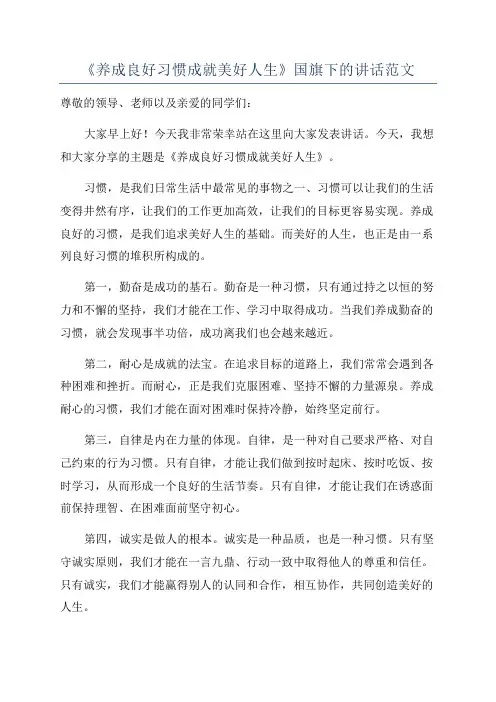 《养成良好习惯成就美好人生》国旗下的讲话范文

尊敬的领导、老师以及亲爱的同学们：

大家早上好！今天我非常荣幸站在这里向大家发表讲话。今天，我想和大家分享的主题是《养成良好习惯成就美好人生》。

习惯，是我们日常生活中最常见的事物之一、习惯可以让我们的生活变得井然有序，让我们的工作更加高效，让我们的目标更容易实现。养成良好的习惯，是我们追求美好人生的基础。而美好的人生，也正是由一系列良好习惯的堆积所构成的。

第一，勤奋是成功的基石。勤奋是一种习惯，只有通过持之以恒的努力和不懈的坚持，我们才能在工作、学习中取得成功。当我们养成勤奋的习惯，就会发现事半功倍，成功离我们也会越来越近。

第二，耐心是成就的法宝。在追求目标的道路上，我们常常会遇到各种困难和挫折。而耐心，正是我们克服困难、坚持不懈的力量源泉。养成耐心的习惯，我们才能在面对困难时保持冷静，始终坚定前行。

第三，自律是内在力量的体现。自律，是一种对自己要求严格、对自己约束的行为习惯。只有自律，才能让我们做到按时起床、按时吃饭、按时学习，从而形成一个良好的生活节奏。只有自律，才能让我们在诱惑面前保持理智、在困难面前坚守初心。

第四，诚实是做人的根本。诚实是一种品质，也是一种习惯。只有坚守诚实原则，我们才能在一言九鼎、行动一致中取得他人的尊重和信任。只有诚实，我们才能赢得别人的认同和合作，相互协作，共同创造美好的人生。